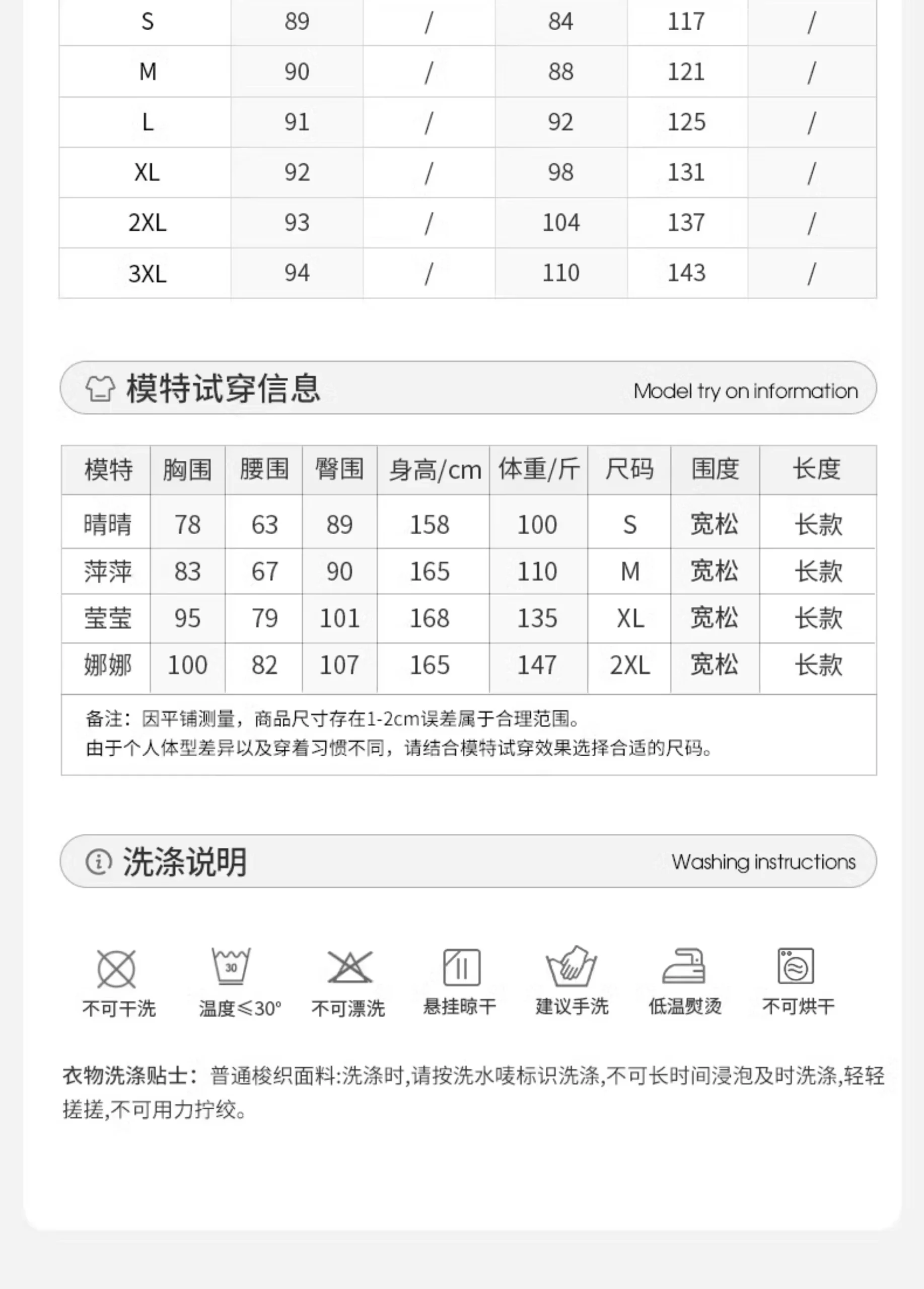 | S | 89 | / | 84 | 117 | / |
|---|---|---|---|---|---|
| M | 90 | / | 88 | 121 | / |
| L | 91 | / | 92 | 125 | / |
| XL | 92 | / | 98 | 131 | / |
| 2XL | 93 | / | 104 | 137 | / |
| 3XL | 94 | / | 110 | 143 | / |

模特试穿信息 Model try on information

| 模特 | 胸围 | 腰围 | 臀围 | 身高/cm | 体重/斤 | 尺码 | 围度 | 长度 |
|---|---|---|---|---|---|---|---|---|
| 晴晴 | 78 | 63 | 89 | 158 | 100 | S | 宽松 | 长款 |
| 萍萍 | 83 | 67 | 90 | 165 | 110 | M | 宽松 | 长款 |
| 莹莹 | 95 | 79 | 101 | 168 | 135 | XL | 宽松 | 长款 |
| 娜娜 | 100 | 82 | 107 | 165 | 147 | 2XL | 宽松 | 长款 |

备注：因平铺测量，商品尺寸存在1-2cm误差属于合理范围。
由于个人体型差异以及穿着习惯不同，请结合模特试穿效果选择合适的尺码。

洗涤说明 Washing instructions

30

不可干洗 温度≤30° 不可漂洗 悬挂晾干 建议手洗 低温熨烫 不可烘干

衣物洗涤贴士：普通梭织面料:洗涤时,请按洗水唛标识洗涤,不可长时间浸泡及时洗涤,轻轻搓搓,不可用力拧绞。